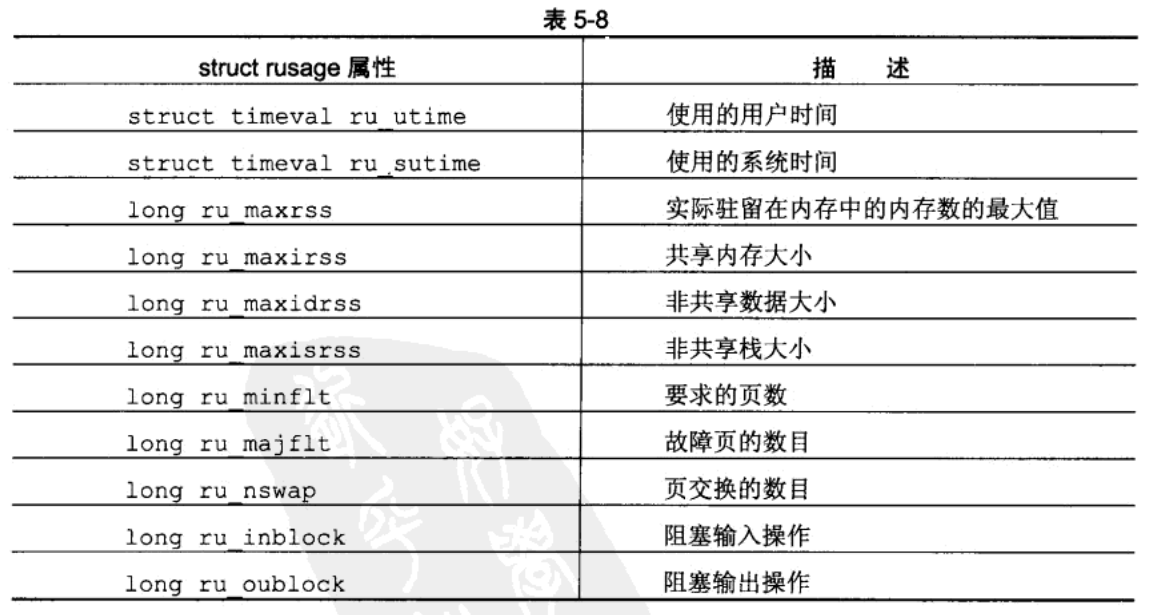 表 5-8

| struct rusage 属性 | 描　述 |
|---|---|
| struct timeval ru_utime | 使用的用户时间 |
| struct timeval ru_sutime | 使用的系统时间 |
| long ru_maxrss | 实际驻留在内存中的内存数的最大值 |
| long ru_maxirss | 共享内存大小 |
| long ru_maxidrss | 非共享数据大小 |
| long ru_maxisrss | 非共享栈大小 |
| long ru_minflt | 要求的页数 |
| long ru_majflt | 故障页的数目 |
| long ru_nswap | 页交换的数目 |
| long ru_inblock | 阻塞输入操作 |
| long ru_oublock | 阻塞输出操作 |